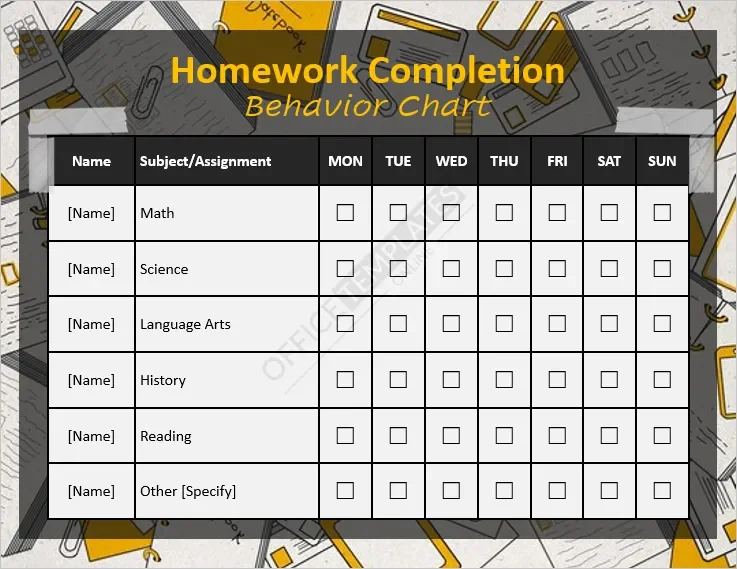 Homework Completion
Behavior Chart

| Name | Subject/Assignment | MON | TUE | WED | THU | FRI | SAT | SUN |
|---|---|---|---|---|---|---|---|---|
| [Name] | Math | ☐ | ☐ | ☐ | ☐ | ☐ | ☐ | ☐ |
| [Name] | Science | ☐ | ☐ | ☐ | ☐ | ☐ | ☐ | ☐ |
| [Name] | Language Arts | ☐ | ☐ | ☐ | ☐ | ☐ | ☐ | ☐ |
| [Name] | History | ☐ | ☐ | ☐ | ☐ | ☐ | ☐ | ☐ |
| [Name] | Reading | ☐ | ☐ | ☐ | ☐ | ☐ | ☐ | ☐ |
| [Name] | Other [Specify] | ☐ | ☐ | ☐ | ☐ | ☐ | ☐ | ☐ |

OFFICE TEMPLATES ONLINE